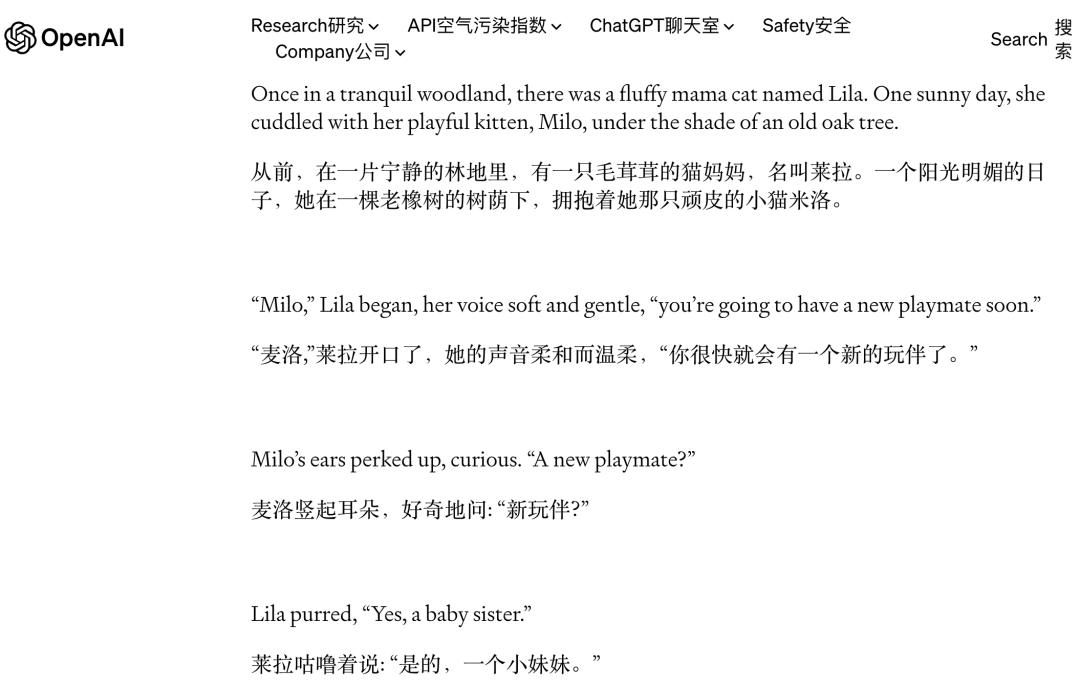 OpenAI

Research研究 API空气污染指数 ChatGPT聊天室 Safety安全 Company公司

Search 搜索

Once in a tranquil woodland, there was a fluffy mama cat named Lila. One sunny day, she cuddled with her playful kitten, Milo, under the shade of an old oak tree.

从前，在一片宁静的林地里，有一只毛茸茸的猫妈妈，名叫莱拉。一个阳光明媚的日子，她在一棵老橡树的树荫下，拥抱着她那只顽皮的小猫米洛。

“Milo,” Lila began, her voice soft and gentle, “you’re going to have a new playmate soon.”

“麦洛,”莱拉开口了，她的声音柔和而温柔，“你很快就会有一个新的玩伴了。”

Milo’s ears perked up, curious. “A new playmate?”

麦洛竖起耳朵，好奇地问: “新玩伴?”

Lila purred, “Yes, a baby sister.”

莱拉咕噜着说: “是的，一个小妹妹。”